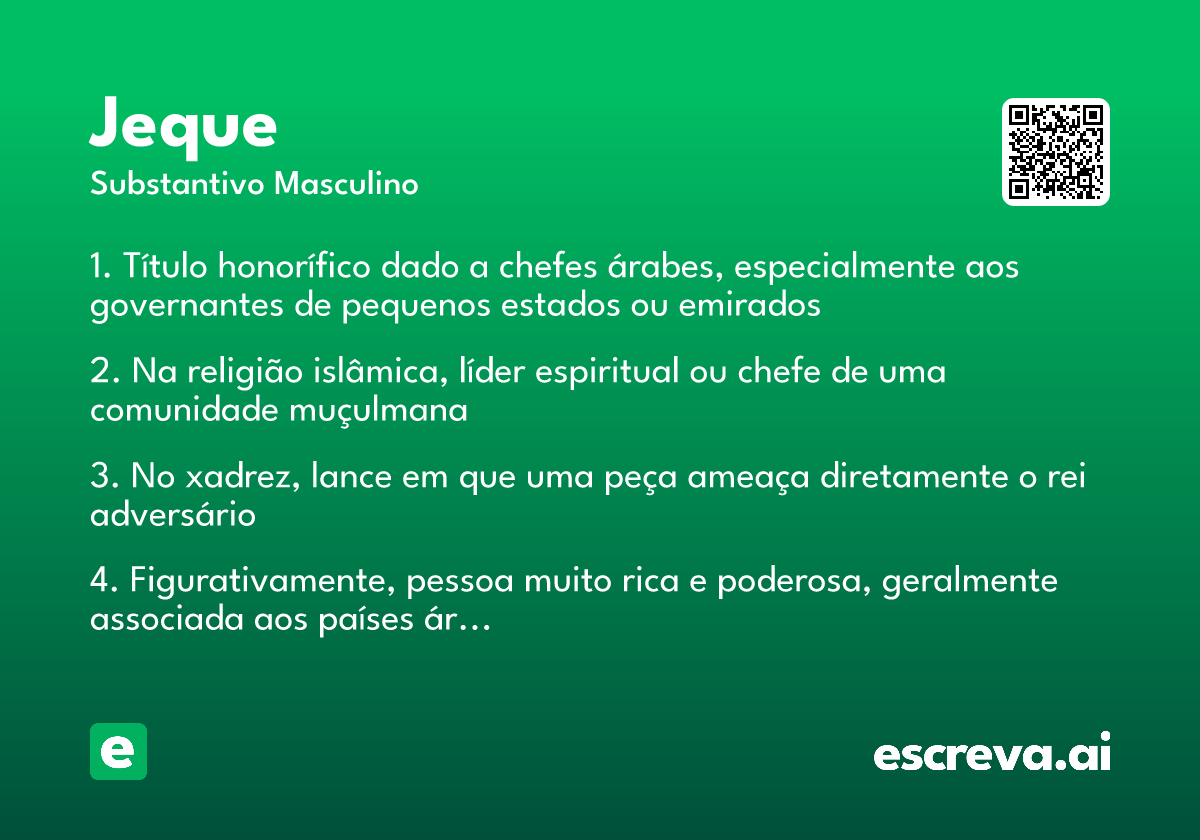 Jeque
Substantivo Masculino

1. Título honorífico dado a chefes árabes, especialmente aos governantes de pequenos estados ou emirados

2. Na religião islâmica, líder espiritual ou chefe de uma comunidade muçulmana

3. No xadrez, lance em que uma peça ameaça diretamente o rei adversário

4. Figurativamente, pessoa muito rica e poderosa, geralmente associada aos países ár…

e

escreva.ai